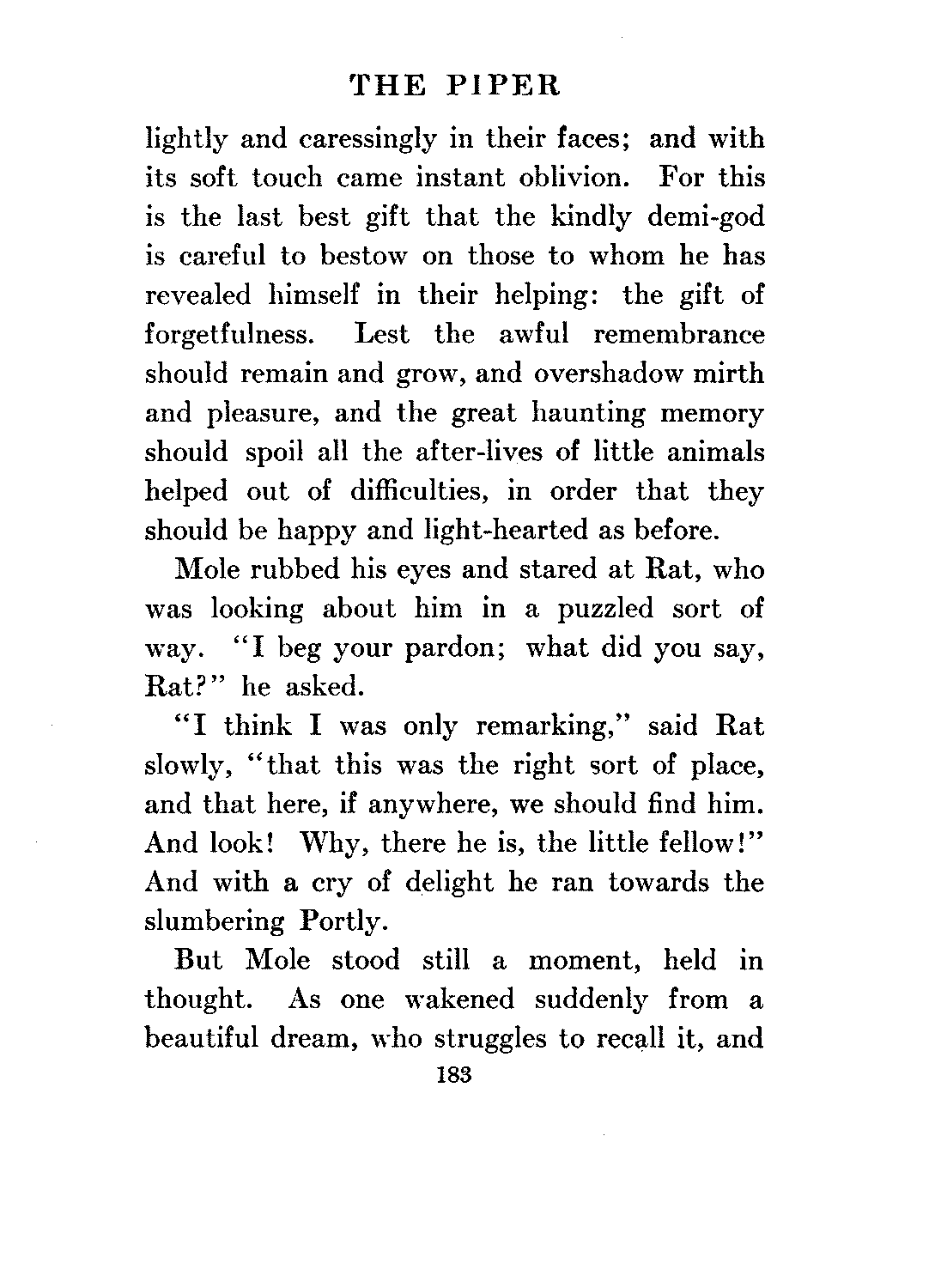 THE PIPER

lightly and caressingly in their faces; and with its soft touch came instant oblivion. For this is the last best gift that the kindly demi-god is careful to bestow on those to whom he has revealed himself in their helping: the gift of forgetfulness. Lest the awful remembrance should remain and grow, and overshadow mirth and pleasure, and the great haunting memory should spoil all the after-lives of little animals helped out of difficulties, in order that they should be happy and light-hearted as before.

Mole rubbed his eyes and stared at Rat, who was looking about him in a puzzled sort of way. "I beg your pardon; what did you say, Rat?" he asked.

"I think I was only remarking," said Rat slowly, "that this was the right sort of place, and that here, if anywhere, we should find him. And look! Why, there he is, the little fellow!" And with a cry of delight he ran towards the slumbering Portly.

But Mole stood still a moment, held in thought. As one wakened suddenly from a beautiful dream, who struggles to recall it, and

183